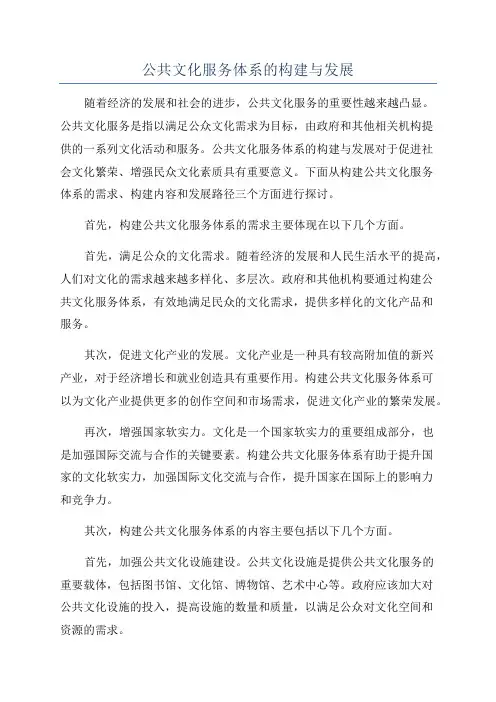 公共文化服务体系的构建与发展

随着经济的发展和社会的进步，公共文化服务的重要性越来越凸显。公共文化服务是指以满足公众文化需求为目标，由政府和其他相关机构提供的一系列文化活动和服务。公共文化服务体系的构建与发展对于促进社会文化繁荣、增强民众文化素质具有重要意义。下面从构建公共文化服务体系的需求、构建内容和发展路径三个方面进行探讨。

首先，构建公共文化服务体系的需求主要体现在以下几个方面。

首先，满足公众的文化需求。随着经济的发展和人民生活水平的提高，人们对文化的需求越来越多样化、多层次。政府和其他机构要通过构建公共文化服务体系，有效地满足民众的文化需求，提供多样化的文化产品和服务。

其次，促进文化产业的发展。文化产业是一种具有较高附加值的新兴产业，对于经济增长和就业创造具有重要作用。构建公共文化服务体系可以为文化产业提供更多的创作空间和市场需求，促进文化产业的繁荣发展。

再次，增强国家软实力。文化是一个国家软实力的重要组成部分，也是加强国际交流与合作的关键要素。构建公共文化服务体系有助于提升国家的文化软实力，加强国际文化交流与合作，提升国家在国际上的影响力和竞争力。

其次，构建公共文化服务体系的内容主要包括以下几个方面。

首先，加强公共文化设施建设。公共文化设施是提供公共文化服务的重要载体，包括图书馆、文化馆、博物馆、艺术中心等。政府应该加大对公共文化设施的投入，提高设施的数量和质量，以满足公众对文化空间和资源的需求。